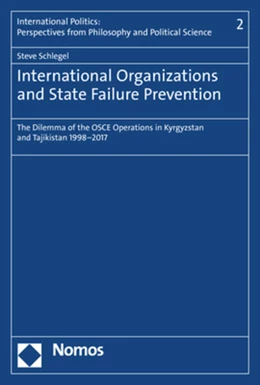 International Politics:
Perspectives from Philosophy and Political Science

2

Steve Schlegel

International Organizations and State Failure Prevention

The Dilemma of the OSCE Operations in Kyrgyzstan and Tajikistan 1998–2017

Nomos